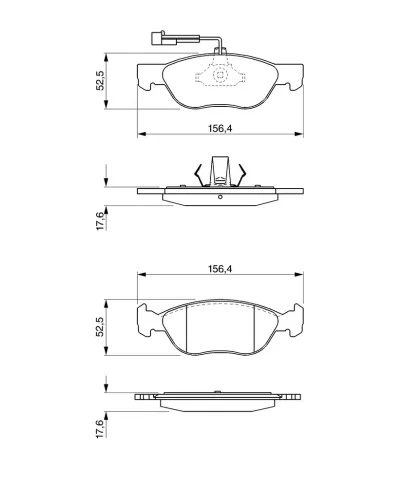 52,5

156,4

17,6

156,4

52,5

17,6